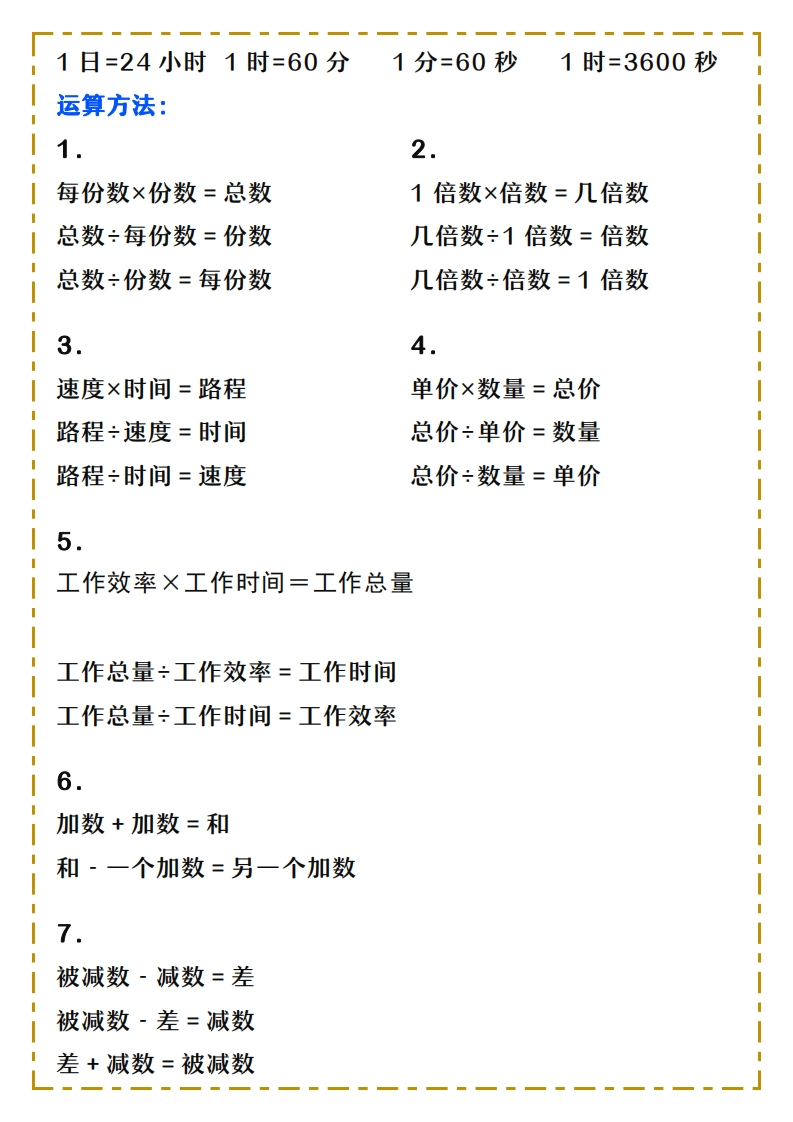 1 日=24 小时 1 时=60 分 1 分=60 秒 1 时=3600 秒

运算方法:

1.
每份数×份数 = 总数
总数÷每份数 = 份数
总数÷份数 = 每份数

2.
1 倍数×倍数 = 几倍数
几倍数÷1 倍数 = 倍数
几倍数÷倍数 = 1 倍数

3.
速度×时间 = 路程
路程÷速度 = 时间
路程÷时间 = 速度

4.
单价×数量 = 总价
总价÷单价 = 数量
总价÷数量 = 单价

5.
工作效率×工作时间＝工作总量

工作总量÷工作效率 = 工作时间
工作总量÷工作时间 = 工作效率

6.
加数 + 加数 = 和
和 - 一个加数 = 另一个加数

7.
被减数 - 减数 = 差
被减数 - 差 = 减数
差 + 减数 = 被减数